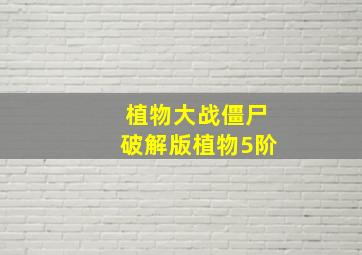 植物大战僵尸
破解版植物5阶